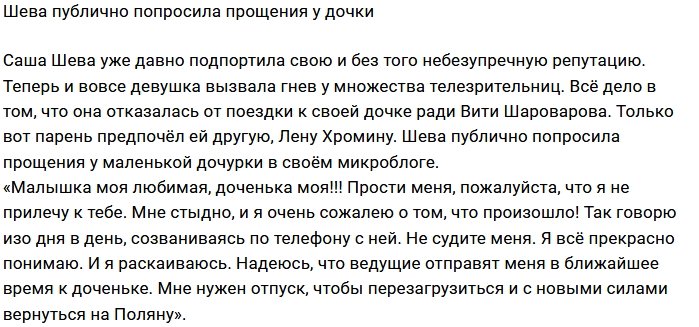 Шева публично попросила прощения у дочки

Саша Шева уже давно подпортила свою и без того небезупречную репутацию. Теперь и вовсе девушка вызвала гнев у множества телезрительниц. Всё дело в том, что она отказалась от поездки к своей дочке ради Вити Шароварова. Только вот парень предпочёл ей другую, Лену Хромину. Шева публично попросила прощения у маленькой дочурки в своём микроблоге.
«Малышка моя любимая, доченька моя!!! Прости меня, пожалуйста, что я не прилечу к тебе. Мне стыдно, и я очень сожалею о том, что произошло! Так говорю изо дня в день, созваниваясь по телефону с ней. Не судите меня. Я всё прекрасно понимаю. И я раскаиваюсь. Надеюсь, что ведущие отправят меня в ближайшее время к доченьке. Мне нужен отпуск, чтобы перезагрузиться и с новыми силами вернуться на Поляну».